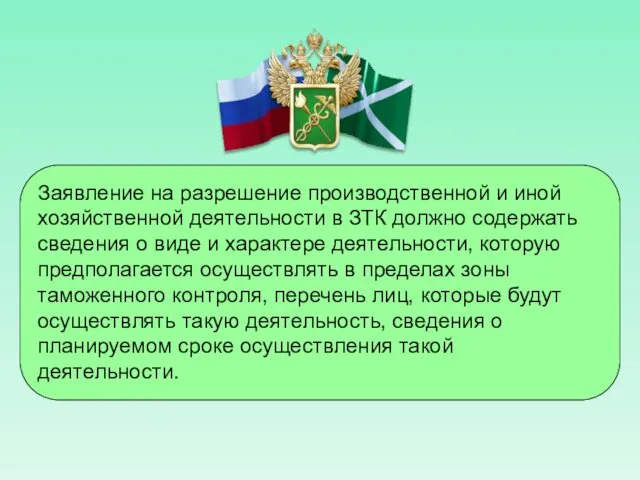 Заявление на разрешение производственной и иной хозяйственной деятельности в ЗТК должно содержать сведения о виде и характере деятельности, которую предполагается осуществлять в пределах зоны таможенного контроля, перечень лиц, которые будут осуществлять такую деятельность, сведения о планируемом сроке осуществления такой деятельности.